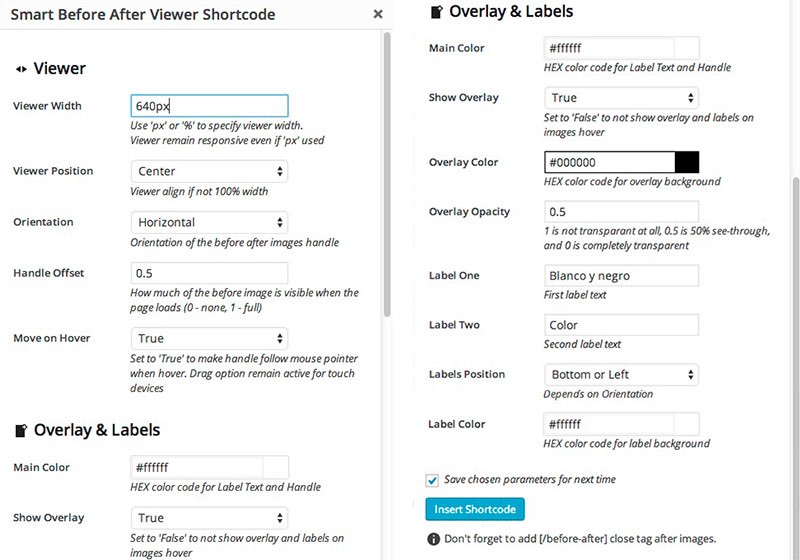 Smart Before After Viewer Shortcode ×

Viewer

Viewer Width
640px
Use 'px' or '%' to specify viewer width. Viewer remain responsive even if 'px' used

Viewer Position
Center
Viewer align if not 100% width

Orientation
Horizontal
Orientation of the before after images handle

Handle Offset
0.5
How much of the before image is visible when the page loads (0 - none, 1 - full)

Move on Hover
True
Set to 'True' to make handle follow mouse pointer when hover. Drag option remain active for touch devices

Overlay & Labels

Main Color
#ffffff
HEX color code for Label Text and Handle

Show Overlay
True
Set to 'False' to not show overlay and labels on images hover

Overlay & Labels

Main Color
#ffffff
HEX color code for Label Text and Handle

Show Overlay
True
Set to 'False' to not show overlay and labels on images hover

Overlay Color
#000000
HEX color code for overlay background

Overlay Opacity
0.5
1 is not transparant at all, 0.5 is 50% see-through, and 0 is completely transparent

Label One
Blanco y negro
First label text

Label Two
Color
Second label text

Labels Position
Bottom or Left
Depends on Orientation

Label Color
#ffffff
HEX color code for label background

Save chosen parameters for next time

Insert Shortcode

Don't forget to add [/before-after] close tag after images.